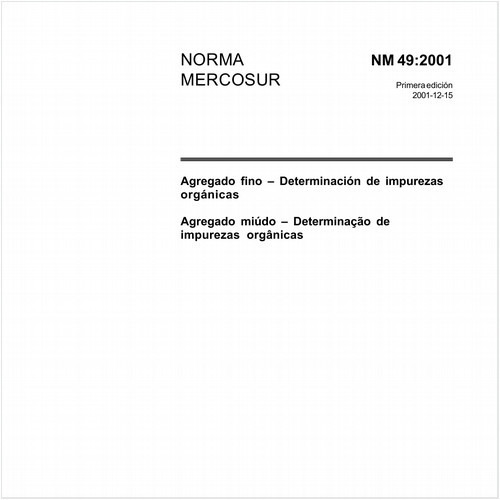 NORMA MERCOSUR

NM 49:2001

Primera edición
2001-12-15

Agregado fino – Determinación de impurezas orgánicas

Agregado miúdo – Determinação de impurezas orgânicas